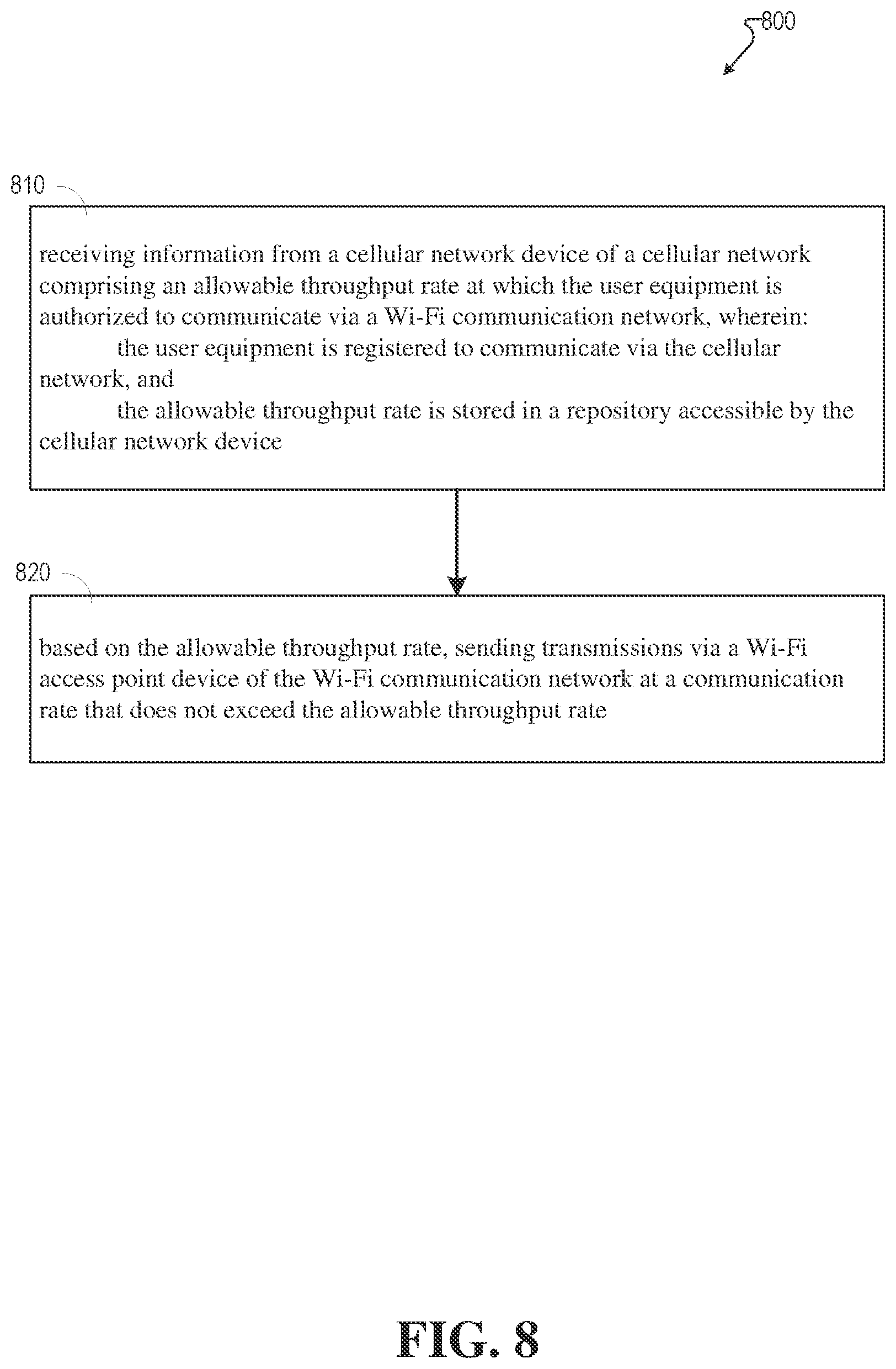 800

810

receiving information from a cellular network device of a cellular network comprising an allowable throughput rate at which the user equipment is authorized to communicate via a Wi-Fi communication network, wherein:

the user equipment is registered to communicate via the cellular network, and

the allowable throughput rate is stored in a repository accessible by the cellular network device

820

based on the allowable throughput rate, sending transmissions via a Wi-Fi access point device of the Wi-Fi communication network at a communication rate that does not exceed the allowable throughput rate

FIG. 8